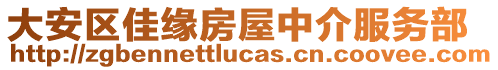 大安区佳缘房屋中介服务部
http://zgbennettlucas.cn.coovee.com